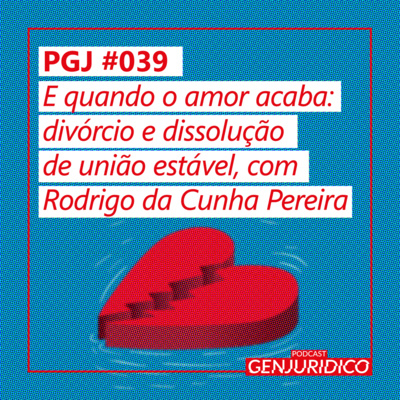 PGJ #039
E quando o amor acaba: divórcio e dissolução de união estável, com Rodrigo da Cunha Pereira

PODCAST
GENJURIDICO